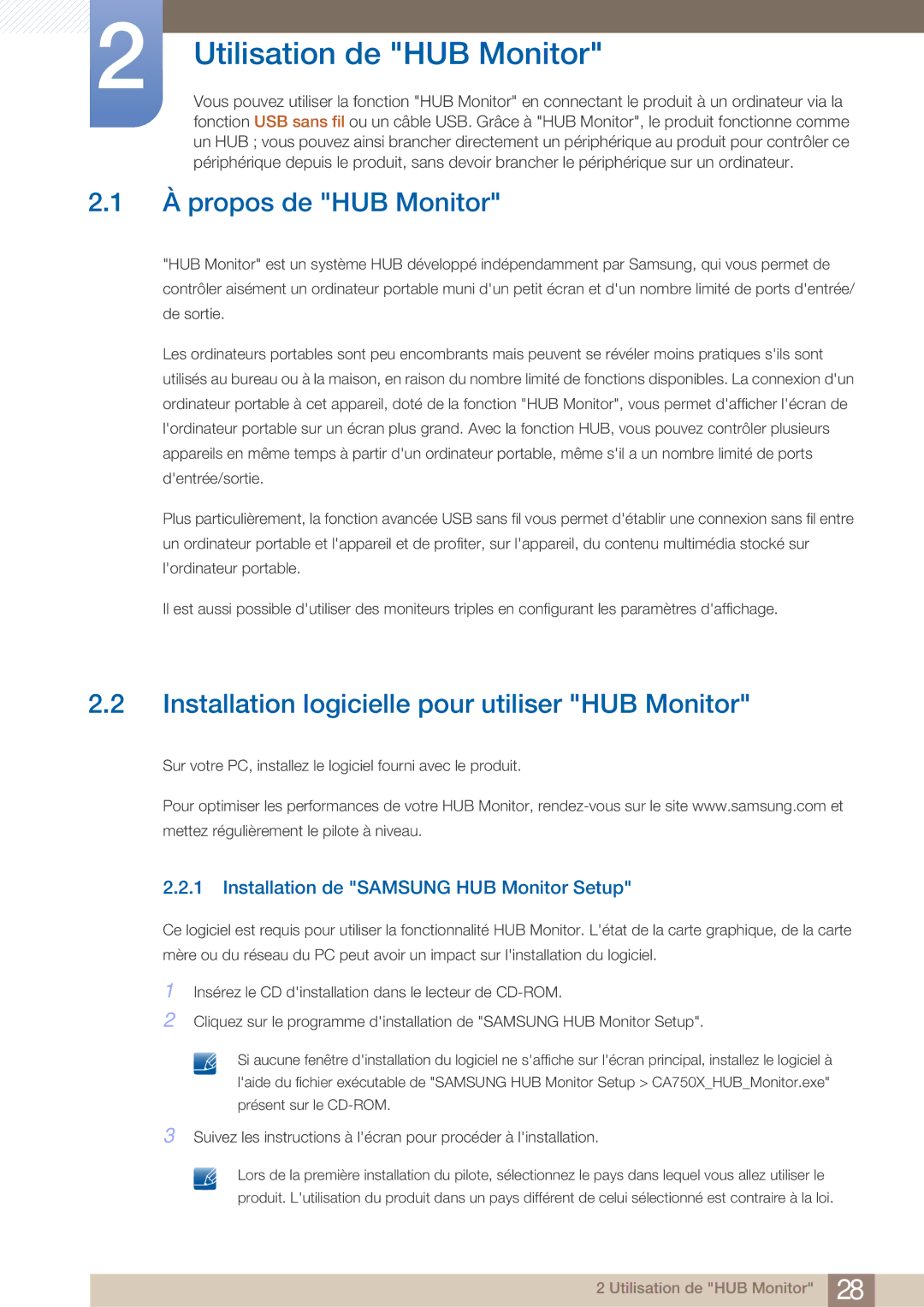 2

Utilisation de "HUB Monitor"

Vous pouvez utiliser la fonction "HUB Monitor" en connectant le produit à un ordinateur via la fonction USB sans fil ou un câble USB. Grâce à "HUB Monitor", le produit fonctionne comme un HUB ; vous pouvez ainsi brancher directement un périphérique au produit pour contrôler ce périphérique depuis le produit, sans devoir brancher le périphérique sur un ordinateur.

2.1 À propos de "HUB Monitor"

"HUB Monitor" est un système HUB développé indépendamment par Samsung, qui vous permet de contrôler aisément un ordinateur portable muni d'un petit écran et d'un nombre limité de ports d'entrée/de sortie.

Les ordinateurs portables sont peu encombrants mais peuvent se révéler moins pratiques s'ils sont utilisés au bureau ou à la maison, en raison du nombre limité de fonctions disponibles. La connexion d'un ordinateur portable à cet appareil, doté de la fonction "HUB Monitor", vous permet d'afficher l'écran de l'ordinateur portable sur un écran plus grand. Avec la fonction HUB, vous pouvez contrôler plusieurs appareils en même temps à partir d'un ordinateur portable, même s'il a un nombre limité de ports d'entrée/sortie.

Plus particulièrement, la fonction avancée USB sans fil vous permet d'établir une connexion sans fil entre un ordinateur portable et l'appareil et de profiter, sur l'appareil, du contenu multimédia stocké sur l'ordinateur portable.

Il est aussi possible d'utiliser des moniteurs triples en configurant les paramètres d'affichage.

2.2 Installation logicielle pour utiliser "HUB Monitor"

Sur votre PC, installez le logiciel fourni avec le produit.

Pour optimiser les performances de votre HUB Monitor, rendez-vous sur le site www.samsung.com et mettez régulièrement le pilote à niveau.

2.2.1 Installation de "SAMSUNG HUB Monitor Setup"

Ce logiciel est requis pour utiliser la fonctionnalité HUB Monitor. L'état de la carte graphique, de la carte mère ou du réseau du PC peut avoir un impact sur l'installation du logiciel.

1 Insérez le CD d'installation dans le lecteur de CD-ROM.

2 Cliquez sur le programme d'installation de "SAMSUNG HUB Monitor Setup".

Si aucune fenêtre d'installation du logiciel ne s'affiche sur l'écran principal, installez le logiciel à l'aide du fichier exécutable de "SAMSUNG HUB Monitor Setup > CA750X_HUB_Monitor.exe" présent sur le CD-ROM.

3 Suivez les instructions à l'écran pour procéder à l'installation.

Lors de la première installation du pilote, sélectionnez le pays dans lequel vous allez utiliser le produit. L'utilisation du produit dans un pays différent de celui sélectionné est contraire à la loi.

2 Utilisation de "HUB Monitor" 28